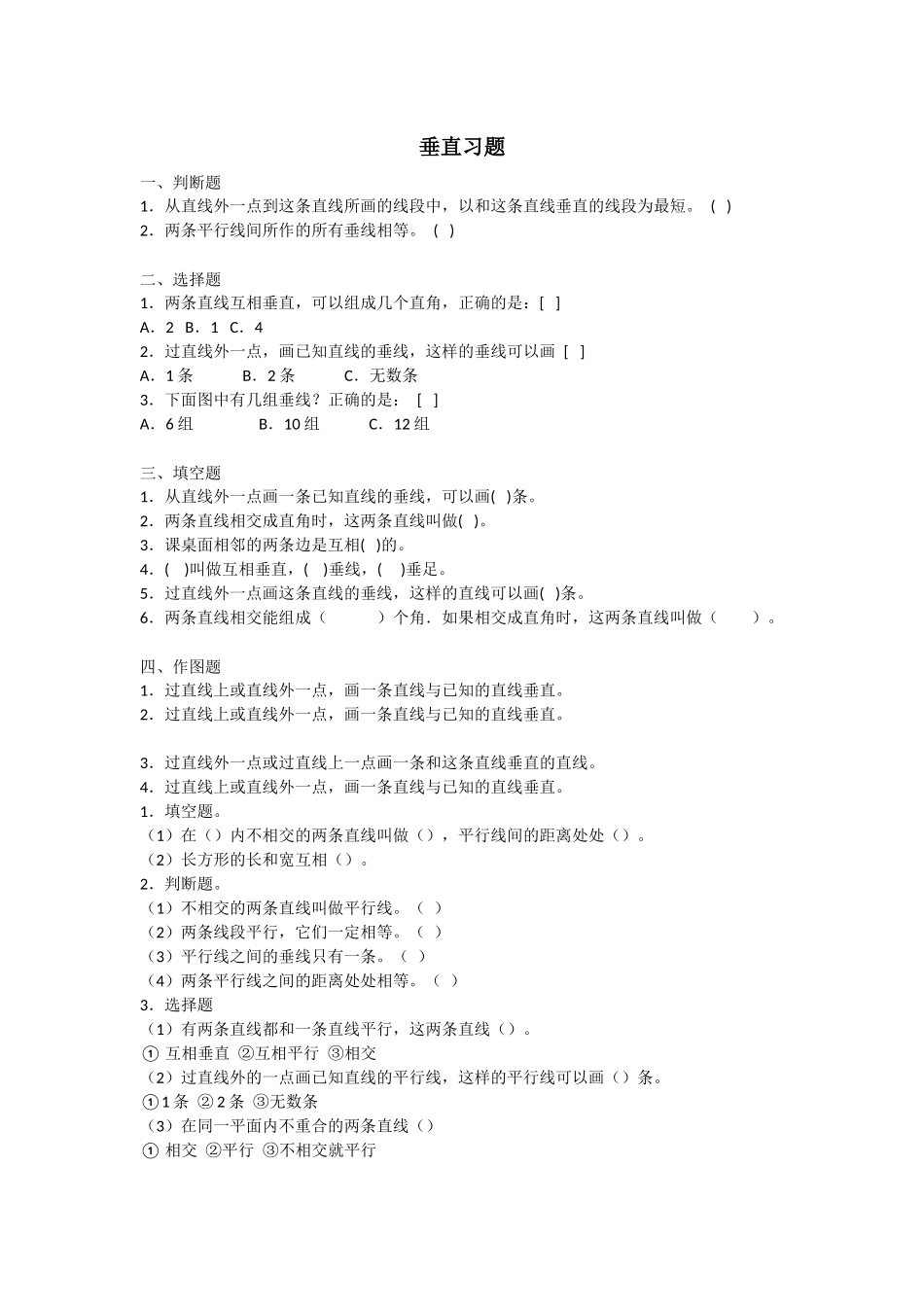 垂直习题

一、判断题

1．从直线外一点到这条直线所画的线段中，以和这条直线垂直的线段为最短。（ ）

2．两条平行线间所作的所有垂线相等。（ ）

二、选择题

1．两条直线互相垂直，可以组成几个直角，正确的是：[ ]

A．2 B．1 C．4

2．过直线外一点，画已知直线的垂线，这样的垂线可以画 [ ]

A．1 条 B．2 条 C．无数条

3．下面图中有几组垂线？正确的是： [ ]

A．6 组 B．10 组 C．12 组

三、填空题

1．从直线外一点画一条已知直线的垂线，可以画( )条。

2．两条直线相交成直角时，这两条直线叫做( )。

3．课桌面相邻的两条边是互相( )的。

4．( )叫做互相垂直，( )垂线，( )垂足。

5．过直线外一点画这条直线的垂线，这样的直线可以画( )条。

6．两条直线相交能组成（ ）个角．如果相交成直角时，这两条直线叫做（ ）。

四、作图题

1．过直线上或直线外一点，画一条直线与已知的直线垂直。

2．过直线上或直线外一点，画一条直线与已知的直线垂直。

3．过直线外一点或过直线上一点画一条和这条直线垂直的直线。

4．过直线上或直线外一点，画一条直线与已知的直线垂直。

1．填空题。

（1）在（）内不相交的两条直线叫做（），平行线间的距离处处（）。

（2）长方形的长和宽互相（）。

2．判断题。

（1）不相交的两条直线叫做平行线。（ ）

（2）两条线段平行，它们一定相等。（ ）

（3）平行线之间的垂线只有一条。（ ）

（4）两条平行线之间的距离处处相等。（ ）

3．选择题

（1）有两条直线都和一条直线平行，这两条直线（）。

① 互相垂直 ②互相平行 ③相交

（2）过直线外的一点画已知直线的平行线，这样的平行线可以画（）条。

①1 条 ②2 条 ③无数条

（3）在同一平面内不重合的两条直线（）

① 相交 ②平行 ③不相交就平行